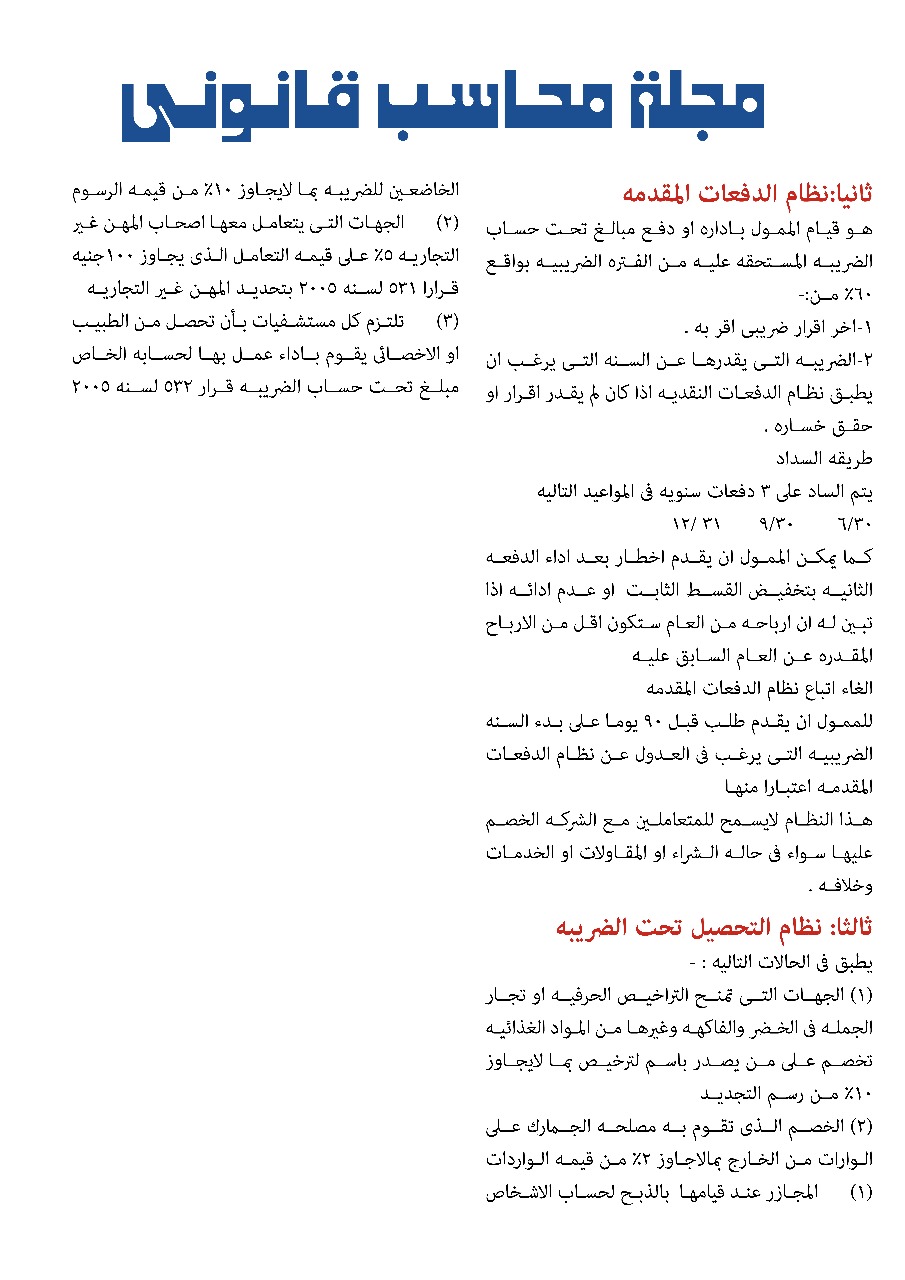 مجلة محاسب قانونى

ثانيا:نظام الدفعات المقدمه
هو قيام الممول باداره او دفع مبالغ تحت حساب الضريبه المستحقه عليه من الفتره الضريبيه بواقع ٦٠٪ من:-
١-اخر اقرار ضريبى اقر به .
٢-الضريبه التى يقدرها عن السنه التى يرغب ان يطبق نظام الدفعات النقديه اذا كان لم يقدر اقرار او حقق خساره .
طريقه السداد
يتم الساد على ٣ دفعات سنويه فى المواعيد التاليه
٦/٣٠ ٩/٣٠ ٣١ /١٢
كما يمكن الممول ان يقدم اخطار بعد اداء الدفعه الثانيه بتخفيض القسط الثابت او عدم ادائه اذا تبين له ان ارباحه من العام ستكون اقل من الارباح المقدره عن العام السابق عليه
الغاء اتباع نظام الدفعات المقدمه
للممول ان يقدم طلب قبل ٩٠ يوما على بدء السنه الضريبيه التى يرغب فى العدول عن نظام الدفعات المقدمه اعتبارا منها
هذا النظام لايسمح للمتعاملين مع الشركه الخصم عليها سواء فى حاله الشراء او المقاولات او الخدمات وخلافه .

ثالثا: نظام التحصيل تحت الضريبه
يطبق فى الحالات التاليه : -
(١) الجهات التى تمنح التراخيص الحرفيه او تجار الجمله فى الخضر والفاكهه وغيرها من المواد الغذائيه تخصم على من يصدر باسم لترخيص بما لايجاوز ١٠٪ من رسم التجديد
(٢) الخصم الذى تقوم به مصلحه الجمارك على الوارات من الخارج بمالاجاوز ٢٪ من قيمه الواردات
(١) المجازر عند قيامها بالذبح لحساب الاشخاص الخاضعين للضريبه بما لايجاوز ١٠٪ من قيمه الرسوم
(٢) الجهات التى يتعامل معها اصحاب المهن غير التجاريه ٥٪ على قيمه التعامل الذى يجاوز ١٠٠جنيه قرارا ٥٣١ لسنه ٢٠٠٥ بتحديد المهن غير التجاريه
(٣) تلتزم كل مستشفيات بأن تحصل من الطبيب او الاخصائى يقوم باداء عمل بها لحسابه الخاص مبلغ تحت حساب الضريبه قرار ٥٣٢ لسنه ٢٠٠٥